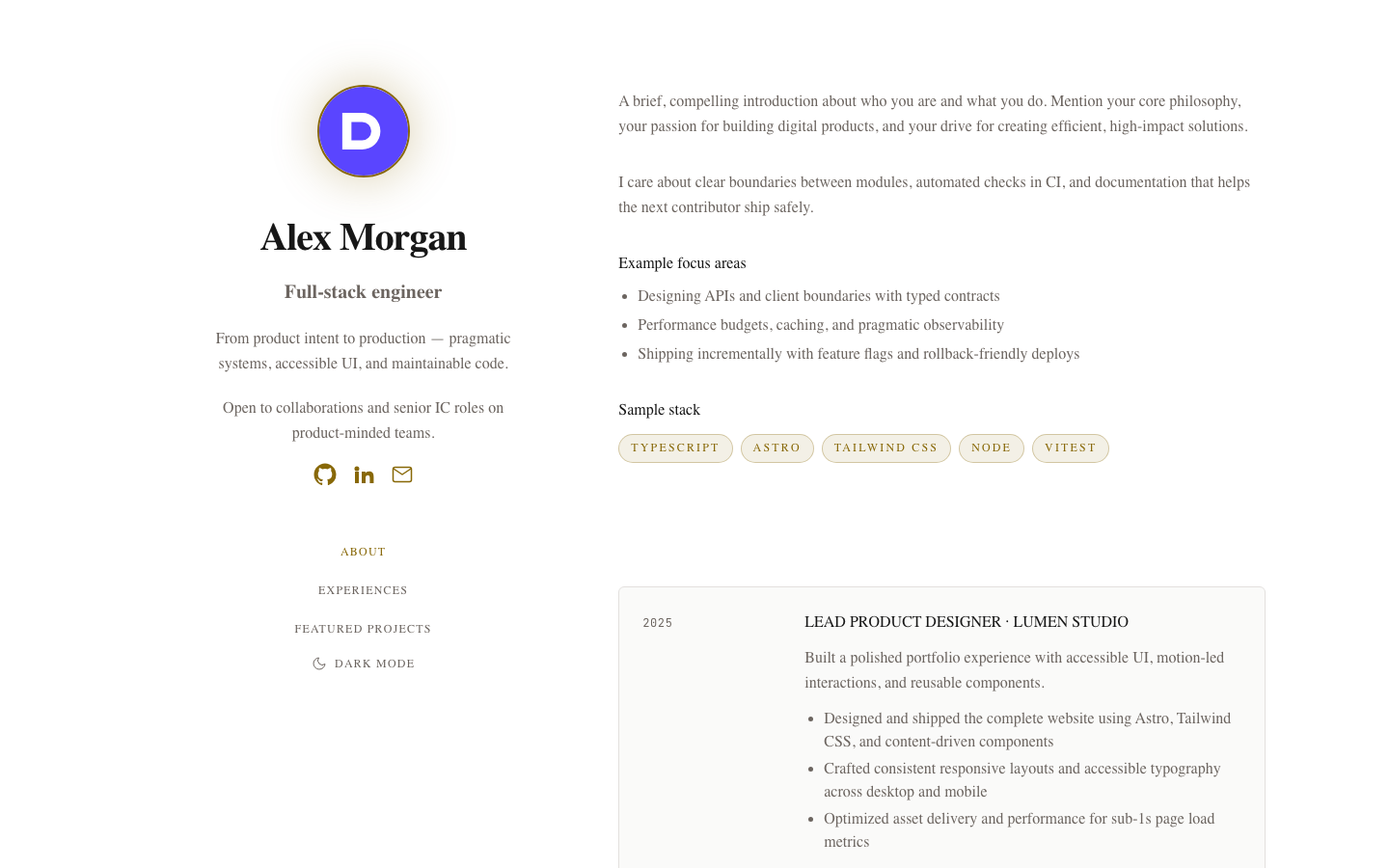 D

Alex Morgan

Full-stack engineer

From product intent to production — pragmatic systems, accessible UI, and maintainable code.

Open to collaborations and senior IC roles on product-minded teams.

ABOUT

EXPERIENCES

FEATURED PROJECTS

DARK MODE

A brief, compelling introduction about who you are and what you do. Mention your core philosophy, your passion for building digital products, and your drive for creating efficient, high-impact solutions.

I care about clear boundaries between modules, automated checks in CI, and documentation that helps the next contributor ship safely.

Example focus areas

- Designing APIs and client boundaries with typed contracts
- Performance budgets, caching, and pragmatic observability
- Shipping incrementally with feature flags and rollback-friendly deploys

Sample stack

TYPESCRIPT ASTRO TAILWIND CSS NODE VITEST

2025

LEAD PRODUCT DESIGNER · LUMEN STUDIO

Built a polished portfolio experience with accessible UI, motion-led interactions, and reusable components.

- Designed and shipped the complete website using Astro, Tailwind CSS, and content-driven components
- Crafted consistent responsive layouts and accessible typography across desktop and mobile
- Optimized asset delivery and performance for sub-1s page load metrics